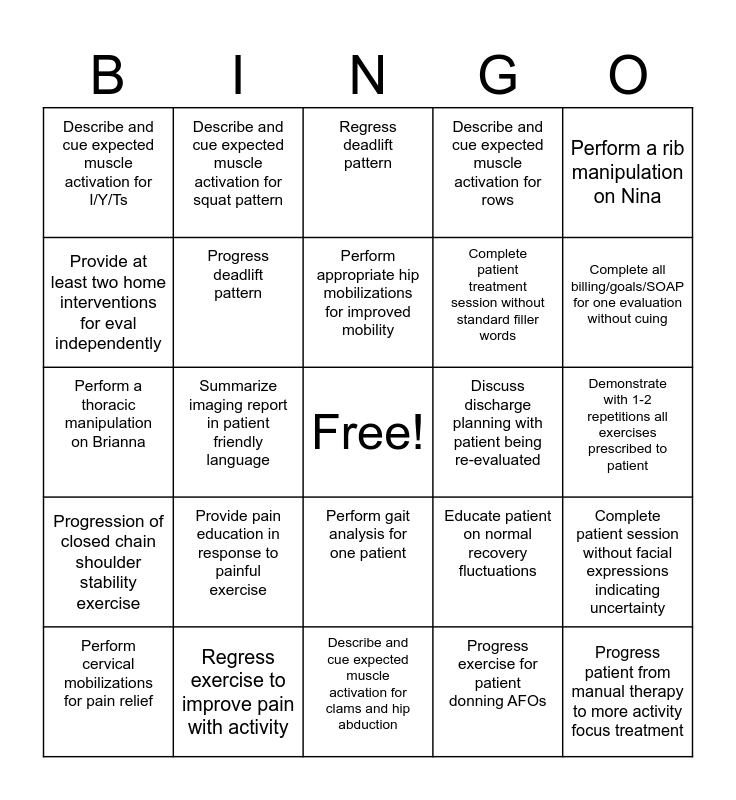 | B | I | N | G | O |
|---|---|---|---|---|
| Describe and cue expected muscle activation for I/Y/Ts | Describe and cue expected muscle activation for squat pattern | Regress deadlift pattern | Describe and cue expected muscle activation for rows | Perform a rib manipulation on Nina |
| Provide at least two home interventions for eval independently | Progress deadlift pattern | Perform appropriate hip mobilizations for improved mobility | Complete patient treatment session without standard filler words | Complete all billing/goals/SOAP for one evaluation without cuing |
| Perform a thoracic manipulation on Brianna | Summarize imaging report in patient friendly language | Free! | Discuss discharge planning with patient being re-evaluated | Demonstrate with 1-2 repetitions all exercises prescribed to patient |
| Progression of closed chain shoulder stability exercise | Provide pain education in response to painful exercise | Perform gait analysis for one patient | Educate patient on normal recovery fluctuations | Complete patient session without facial expressions indicating uncertainty |
| Perform cervical mobilizations for pain relief | Regress exercise to improve pain with activity | Describe and cue expected muscle activation for clams and hip abduction | Progress exercise for patient donning AFOs | Progress patient from manual therapy to more activity focus treatment |